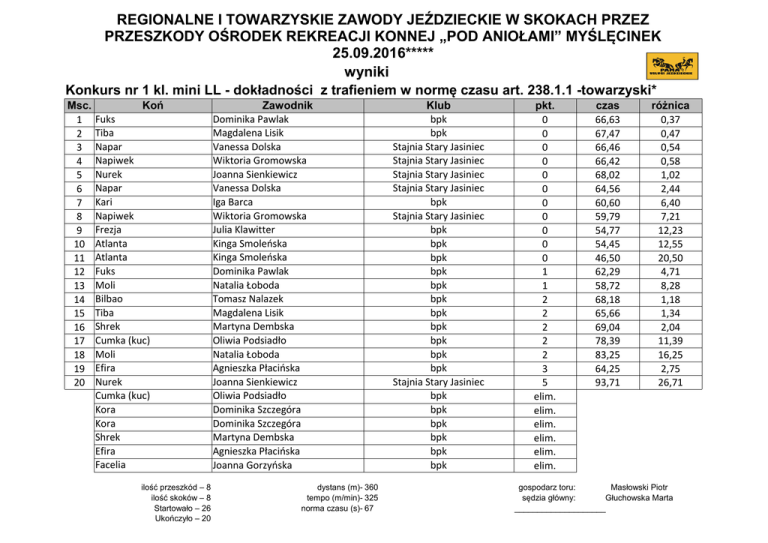 REGIONALNE I TOWARZYSKIE ZAWODY JEŹDZIECKIE W SKOKACH PRZEZ PRZESZKODY OŚRODEK REKREACJI KONNEJ „POD ANIOŁAMI" MYŚLĘCINEK 25.09.2016*****

wyniki

Konkurs nr 1 kl. mini LL - dokładności z trafieniem w normę czasu art. 238.1.1 -towarzyski*

| Msc. | Koń | Zawodnik | Klub | pkt. | czas | różnica |
|---|---|---|---|---|---|---|
| 1 | Fuks | Dominika Pawlak | bpk | 0 | 66,63 | 0,37 |
| 2 | Tiba | Magdalena Lisik | bpk | 0 | 67,47 | 0,47 |
| 3 | Napar | Vanessa Dolska | Stajnia Stary Jasiniec | 0 | 66,46 | 0,54 |
| 4 | Napiwek | Wiktoria Gromowska | Stajnia Stary Jasiniec | 0 | 66,42 | 0,58 |
| 5 | Nurek | Joanna Sienkiewicz | Stajnia Stary Jasiniec | 0 | 68,02 | 1,02 |
| 6 | Napar | Vanessa Dolska | Stajnia Stary Jasiniec | 0 | 64,56 | 2,44 |
| 7 | Kari | Iga Barca | bpk | 0 | 60,60 | 6,40 |
| 8 | Napiwek | Wiktoria Gromowska | Stajnia Stary Jasiniec | 0 | 59,79 | 7,21 |
| 9 | Frezja | Julia Klawitter | bpk | 0 | 54,77 | 12,23 |
| 10 | Atlanta | Kinga Smoleńska | bpk | 0 | 54,45 | 12,55 |
| 11 | Atlanta | Kinga Smoleńska | bpk | 0 | 46,50 | 20,50 |
| 12 | Fuks | Dominika Pawlak | bpk | 1 | 62,29 | 4,71 |
| 13 | Moli | Natalia Łoboda | bpk | 1 | 58,72 | 8,28 |
| 14 | Bilbao | Tomasz Nalazek | bpk | 2 | 68,18 | 1,18 |
| 15 | Tiba | Magdalena Lisik | bpk | 2 | 65,66 | 1,34 |
| 16 | Shrek | Martyna Dembska | bpk | 2 | 69,04 | 2,04 |
| 17 | Cumka (kuc) | Oliwia Podsiadło | bpk | 2 | 78,39 | 11,39 |
| 18 | Moli | Natalia Łoboda | bpk | 2 | 83,25 | 16,25 |
| 19 | Efira | Agnieszka Płacińska | bpk | 3 | 64,25 | 2,75 |
| 20 | Nurek | Joanna Sienkiewicz | Stajnia Stary Jasiniec | 5 | 93,71 | 26,71 |
| | Cumka (kuc) | Oliwia Podsiadło | bpk | elim. | | |
| | Kora | Dominika Szczegóra | bpk | elim. | | |
| | Kora | Dominika Szczegóra | bpk | elim. | | |
| | Shrek | Martyna Dembska | bpk | elim. | | |
| | Efira | Agnieszka Płacińska | bpk | elim. | | |
| | Facelia | Joanna Gorzyńska | bpk | elim. | | |

ilość przeszkód – 8
ilość skoków – 8
Startowało – 26
Ukończyło – 20

dystans (m)- 360
tempo (m/min)- 325
norma czasu (s)- 67

gospodarz toru: Masłowski Piotr
sędzia główny: Głuchowska Marta